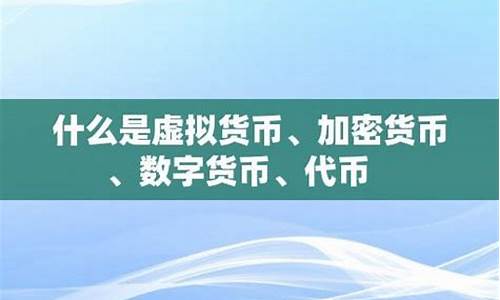 什么是虚拟货币、加密货币、数字货币、代币